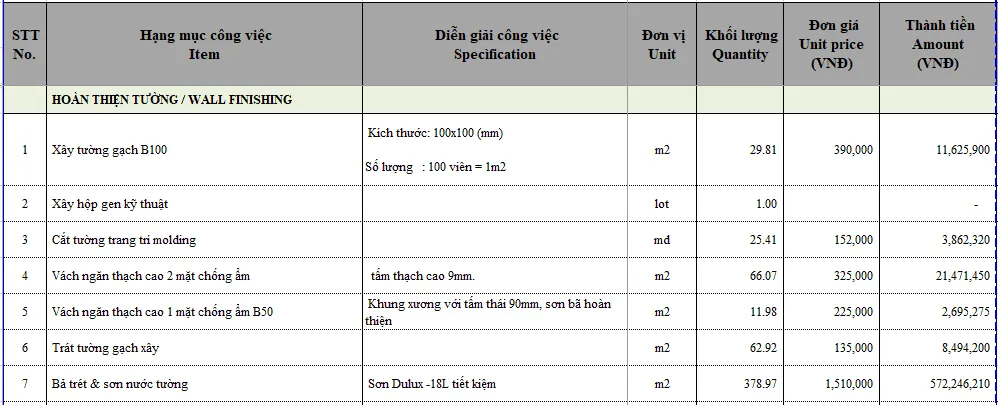 | STT No. | Hạng mục công việc Item | Diễn giải công việc Specification | Đơn vị Unit | Khối lượng Quantity | Đơn giá Unit price (VNĐ) | Thành tiền Amount (VNĐ) |
|---|---|---|---|---|---|---|
| | HOÀN THIỆN TƯỜNG / WALL FINISHING | | | | | |
| 1 | Xây tường gạch B100 | Kích thước: 100x100 (mm) Số lượng : 100 viên = 1m2 | m2 | 29.81 | 390,000 | 11,625,900 |
| 2 | Xây hộp gen kỹ thuật | | lot | 1.00 | | - |
| 3 | Cắt tường trang trí molding | | md | 25.41 | 152,000 | 3,862,320 |
| 4 | Vách ngăn thạch cao 2 mặt chống ẩm | tấm thạch cao 9mm. | m2 | 66.07 | 325,000 | 21,471,450 |
| 5 | Vách ngăn thạch cao 1 mặt chống ẩm B50 | Khung xương với tấm thái 90mm, sơn bã hoàn thiện | m2 | 11.98 | 225,000 | 2,695,275 |
| 6 | Trát tường gạch xây | | m2 | 62.92 | 135,000 | 8,494,200 |
| 7 | Bả trét & sơn nước tường | Sơn Dulux -18L tiết kiệm | m2 | 378.97 | 1,510,000 | 572,246,210 |